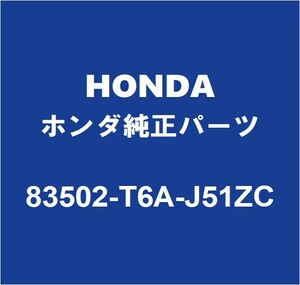 HONDA
ホンダ純正パーツ

83502-T6A-J51ZC